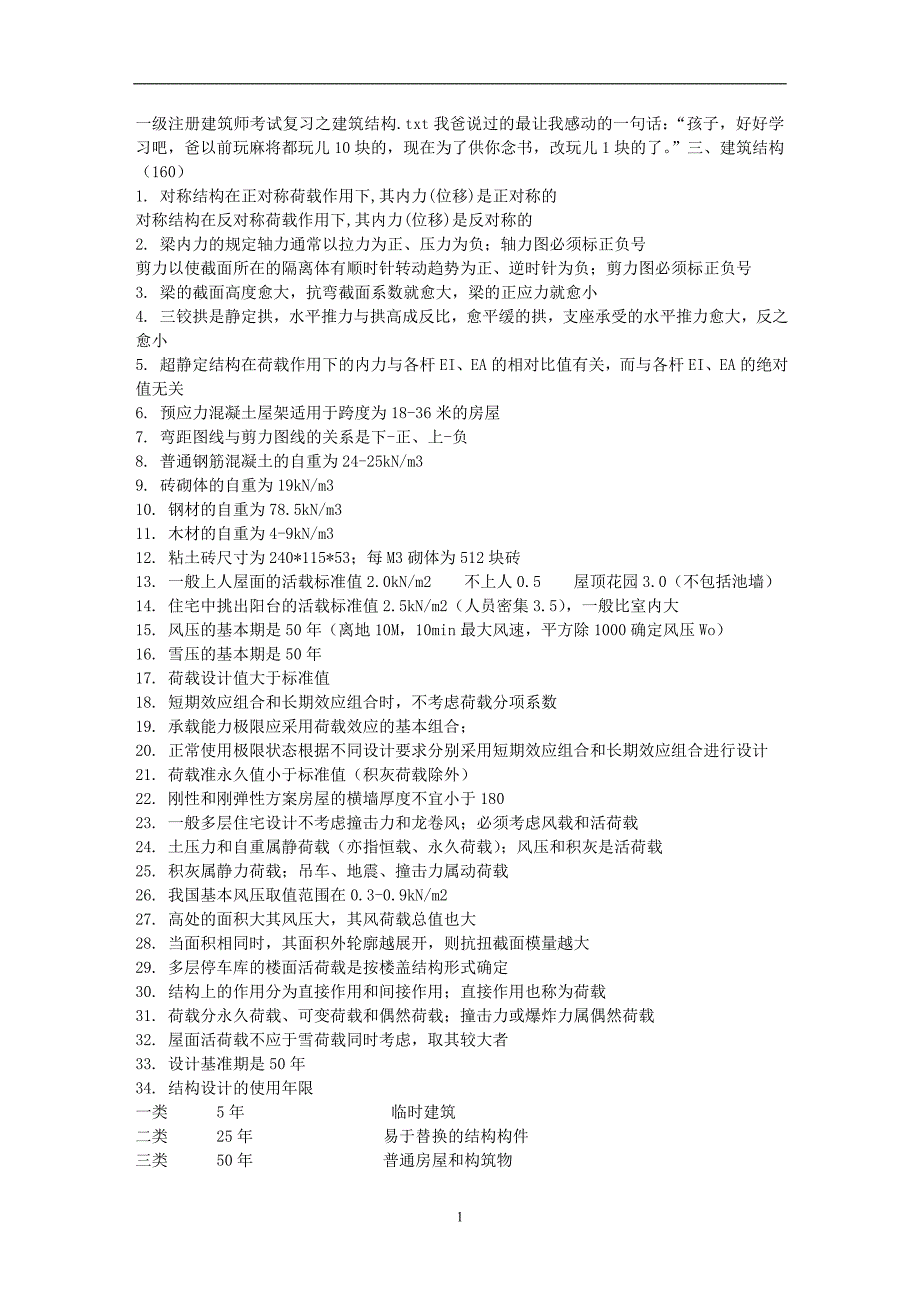 一级注册建筑师考试复习之建筑结构.txt 我爸说过的最让我感动的一句话:“孩子，好好学习吧，爸以前玩麻将都玩儿 10 块的，现在为了供你念书，改玩儿 1 块的了。”三、建筑结构（160）
1. 对称结构在正对称荷载作用下,其内力(位移)是正对称的
对称结构在反对称荷载作用下,其内力(位移)是反对称的
2. 梁内力的规定轴力通常以拉力为正、压力为负；轴力图必须标正负号
剪力以使截面所在的隔离体有顺时针转动趋势为正、逆时针为负；剪力图必须标正负号
3. 梁的截面高度愈大，抗弯截面系数就愈大，梁的正应力就愈小
4. 三铰拱是静定拱，水平推力与拱高成反比，愈平缓的拱，支座承受的水平推力愈大，反之愈小
5. 超静定结构在荷载作用下的内力与各杆 EI、EA 的相对比值有关，而与各杆 EI、EA 的绝对值无关
6. 预应力混凝土屋架适用于跨度为 18-36 米的房屋
7. 弯距图线与剪力图线的关系是下-正、上-负
8. 普通钢筋混凝土的自重为 24-25kN/m3
9. 砖砌体的自重为 19kN/m3
10. 钢材的自重为 78.5kN/m3
11. 木材的自重为 4-9kN/m3
12. 粘土砖尺寸为 240*115*53；每 M3 砌体为 512 块砖
13. 一般上人屋面的活载标准值 2.0kN/m2　不上人 0.5　屋顶花园 3.0（不包括池墙）
14. 住宅中挑出阳台的活载标准值 2.5kN/m2（人员密集 3.5），一般比室内大
15. 风压的基本期是 50 年（离地 10M，10min 最大风速，平方除 1000 确定风压 Wo）
16. 雪压的基本期是 50 年
17. 荷载设计值大于标准值
18. 短期效应组合和长期效应组合时，不考虑荷载分项系数
19. 承载能力极限应采用荷载效应的基本组合；
20. 正常使用极限状态根据不同设计要求分别采用短期效应组合和长期效应组合进行设计
21. 荷载准永久值小于标准值（积灰荷载除外）
22. 刚性和刚弹性方案房屋的横墙厚度不宜小于 180
23. 一般多层住宅设计不考虑撞击力和龙卷风；必须考虑风载和活荷载
24. 土压力和自重属静荷载（亦指恒载、永久荷载）；风压和积灰是活荷载
25. 积灰属静力荷载；吊车、地震、撞击力属动荷载
26. 我国基本风压取值范围在 0.3-0.9kN/m2
27. 高处的面积大其风压大，其风荷载总值也大
28. 当面积相同时，其面积外轮廓越展开，则抗扭截面模量越大
29. 多层停车库的楼面活荷载是按楼盖结构形式确定
30. 结构上的作用分为直接作用和间接作用；直接作用也称为荷载
31. 荷载分永久荷载、可变荷载和偶然荷载；撞击力或爆炸力属偶然荷载
32. 屋面活荷载不应于雪荷载同时考虑，取其较大者
33. 设计基准期是 50 年
34. 结构设计的使用年限
一类　5 年　临时建筑
二类　25 年　易于替换的结构构件
三类　50 年　普通房屋和构筑物

1